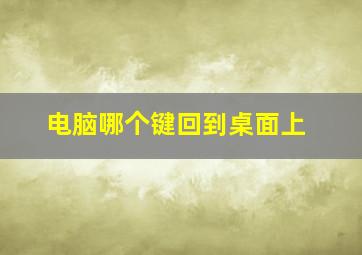 电脑哪个键回到桌面上